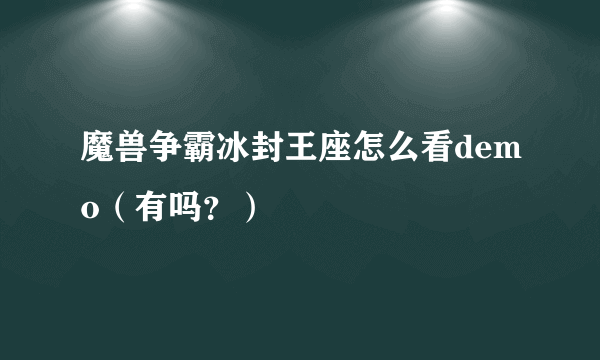 魔兽争霸冰封王座怎么看demo（有吗？）